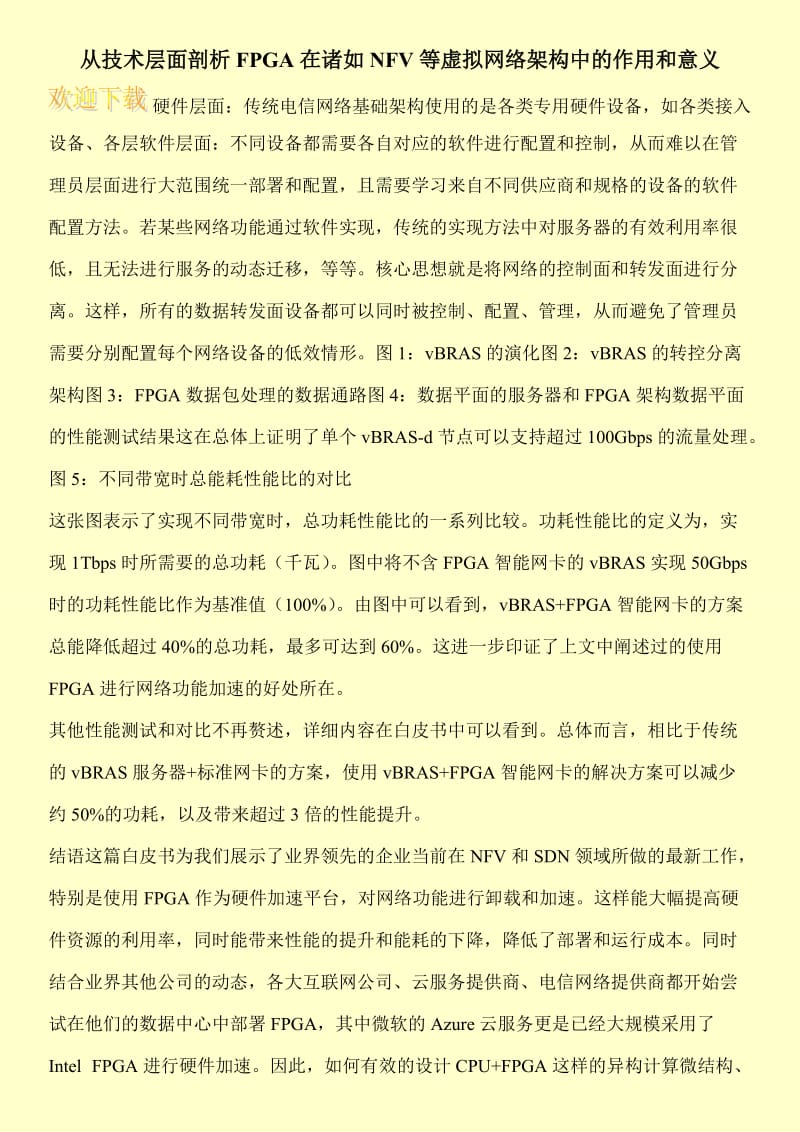 从技术层面剖析 FPGA 在诸如 NFV 等虚拟网络架构中的作用和意义

欢迎下载

硬件层面：传统电信网络基础架构使用的是各类专用硬件设备，如各类接入设备、各层软件层面：不同设备都需要各自对应的软件进行配置和控制，从而难以在管理员层面进行大范围统一部署和配置，且需要学习来自不同供应商和规格的设备的软件配置方法。若某些网络功能通过软件实现，传统的实现方法中对服务器的有效利用率很低，且无法进行服务的动态迁移，等等。核心思想就是将网络的控制面和转发面进行分离。这样，所有的数据转发面设备都可以同时被控制、配置、管理，从而避免了管理员需要分别配置每个网络设备的低效情形。图 1：vBRAS 的演化图 2：vBRAS 的转控分离架构图 3：FPGA 数据包处理的数据通路图 4：数据平面的服务器和 FPGA 架构数据平面的性能测试结果这在总体上证明了单个 vBRAS-d 节点可以支持超过 100Gbps 的流量处理。图 5：不同带宽时总能耗性能比的对比

这张图表示了实现不同带宽时，总功耗性能比的一系列比较。功耗性能比的定义为，实现 1Tbps 时所需要的总功耗（千瓦）。图中将不含 FPGA 智能网卡的 vBRAS 实现 50Gbps 时的功耗性能比作为基准值（100%）。由图中可以看到，vBRAS+FPGA 智能网卡的方案总能降低超过 40%的总功耗，最多可达到 60%。这进一步印证了上文中阐述过的使用 FPGA 进行网络功能加速的好处所在。

其他性能测试和对比不再赘述，详细内容在白皮书中可以看到。总体而言，相比于传统的 vBRAS 服务器+标准网卡的方案，使用 vBRAS+FPGA 智能网卡的解决方案可以减少约 50%的功耗，以及带来超过 3 倍的性能提升。

结语这篇白皮书为我们展示了业界领先的企业当前在 NFV 和 SDN 领域所做的最新工作，特别是使用 FPGA 作为硬件加速平台，对网络功能进行卸载和加速。这样能大幅提高硬件资源的利用率，同时能带来性能的提升和能耗的下降，降低了部署和运行成本。同时结合业界其他公司的动态，各大互联网公司、云服务提供商、电信网络提供商都开始尝试在他们的数据中心中部署 FPGA，其中微软的 Azure 云服务更是已经大规模采用了 Intel FPGA 进行硬件加速。因此，如何有效的设计 CPU+FPGA 这样的异构计算微结构、